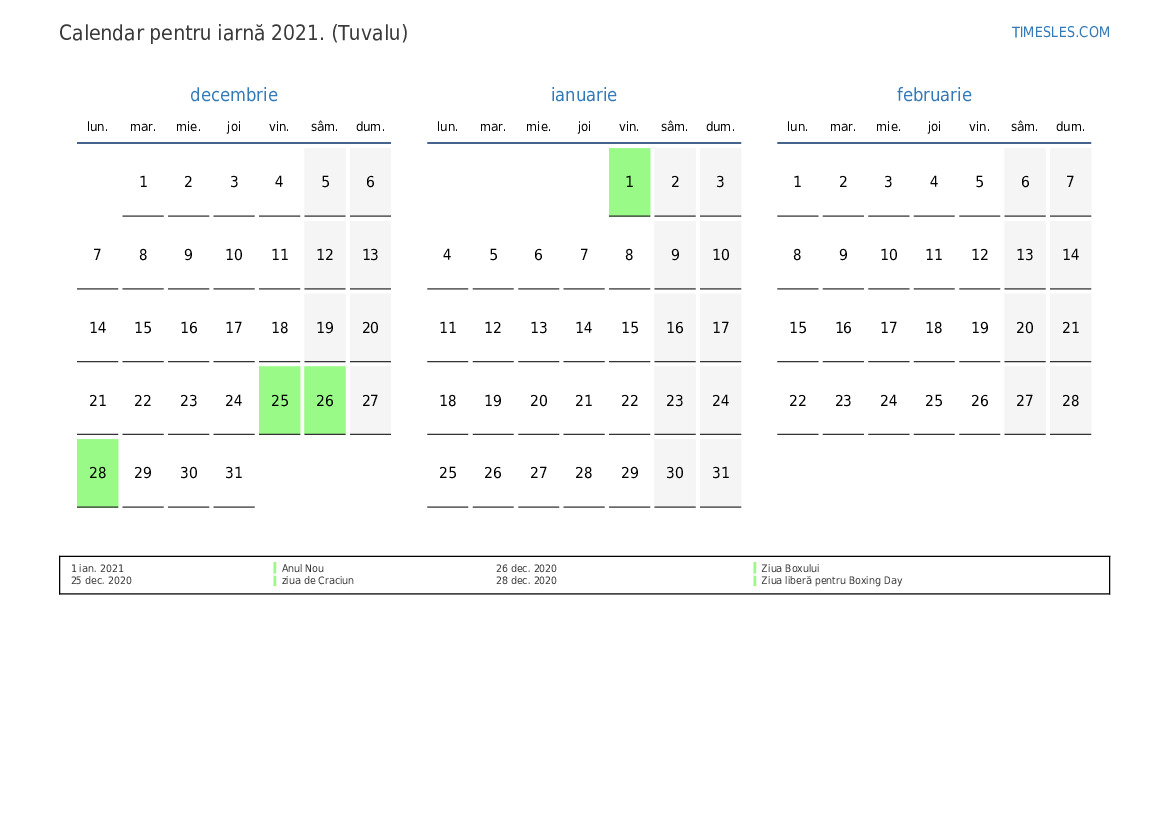 Calendar pentru iarnă 2021. (Tuvalu)

TIMESLES.COM

decembrie

| lun. | mar. | mie. | joi | vin. | sâm. | dum. |
|---|---|---|---|---|---|---|
| | 1 | 2 | 3 | 4 | 5 | 6 |
| 7 | 8 | 9 | 10 | 11 | 12 | 13 |
| 14 | 15 | 16 | 17 | 18 | 19 | 20 |
| 21 | 22 | 23 | 24 | 25 | 26 | 27 |
| 28 | 29 | 30 | 31 | | | |

ianuarie

| lun. | mar. | mie. | joi | vin. | sâm. | dum. |
|---|---|---|---|---|---|---|
| | | | | 1 | 2 | 3 |
| 4 | 5 | 6 | 7 | 8 | 9 | 10 |
| 11 | 12 | 13 | 14 | 15 | 16 | 17 |
| 18 | 19 | 20 | 21 | 22 | 23 | 24 |
| 25 | 26 | 27 | 28 | 29 | 30 | 31 |

februarie

| lun. | mar. | mie. | joi | vin. | sâm. | dum. |
|---|---|---|---|---|---|---|
| 1 | 2 | 3 | 4 | 5 | 6 | 7 |
| 8 | 9 | 10 | 11 | 12 | 13 | 14 |
| 15 | 16 | 17 | 18 | 19 | 20 | 21 |
| 22 | 23 | 24 | 25 | 26 | 27 | 28 |

1 ian. 2021 Anul Nou
25 dec. 2020 ziua de Craciun
26 dec. 2020 Ziua Boxului
28 dec. 2020 Ziua liberă pentru Boxing Day